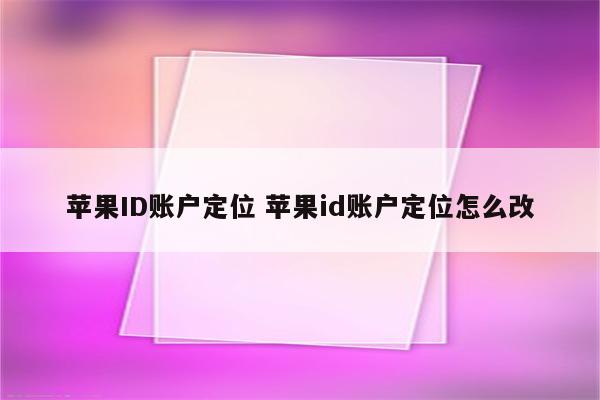 苹果ID账户定位 苹果id账户定位怎么改